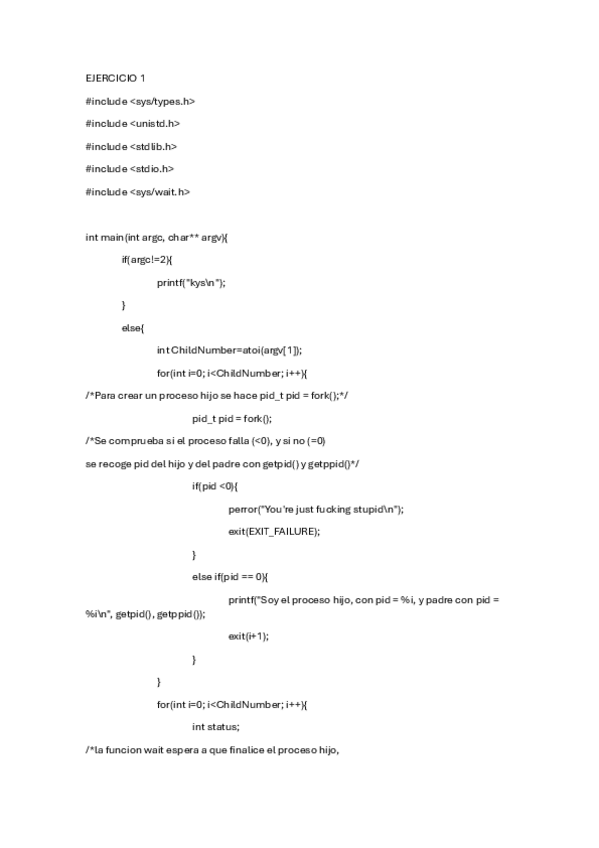 EJERCICIO 1

#include <sys/types.h>

#include <unistd.h>

#include <stdlib.h>

#include <stdio.h>

#include <sys/wait.h>

int main(int argc, char** argv){

if(argc!=2){

printf("kys\n");

}

else{

int ChildNumber=atoi(argv[1]);

for(int i=0; i<ChildNumber; i++){

/*Para crear un proceso hijo se hace pid_t pid = fork();*/

pid_t pid = fork();

/*Se comprueba si el proceso falla (<0), y si no (=0)

se recoge pid del hijo y del padre con getpid() y getppid()*/

if(pid <0){

perror("You're just fucking stupid\n");

exit(EXIT_FAILURE);

}

else if(pid == 0){

printf("Soy el proceso hijo, con pid = %i, y padre con pid = %i\n", getpid(), getppid());

exit(i+1);

}

}

for(int i=0; i<ChildNumber; i++){

int status;

/*la funcion wait espera a que finalice el proceso hijo,